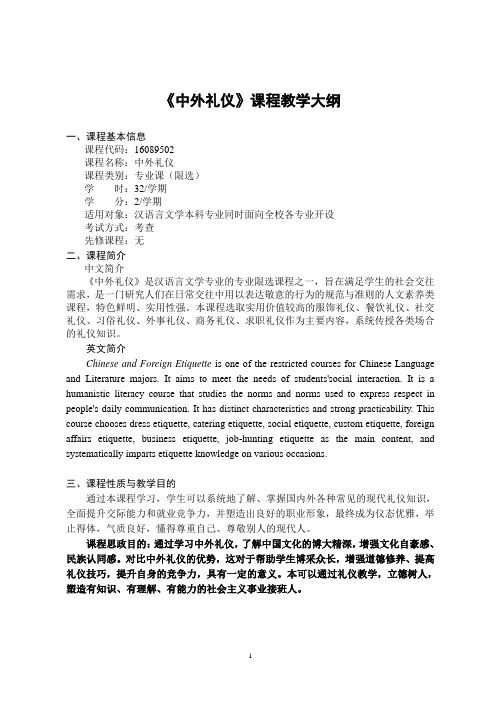 《中外礼仪》课程教学大纲

一、课程基本信息
课程代码：16089502
课程名称：中外礼仪
课程类别：专业课（限选）
学　　时：32/学期
学　　分：2/学期
适用对象：汉语言文学本科专业同时面向全校各专业开设
考试方式：考查
先修课程：无

二、课程简介
中文简介
《中外礼仪》是汉语言文学专业的专业限选课程之一，旨在满足学生的社会交往需求，是一门研究人们在日常交往中用以表达敬意的行为的规范与准则的人文素养类课程，特色鲜明、实用性强。本课程选取实用价值较高的服饰礼仪、餐饮礼仪、社交礼仪、习俗礼仪、外事礼仪、商务礼仪、求职礼仪作为主要内容，系统传授各类场合的礼仪知识。

英文简介
Chinese and Foreign Etiquette is one of the restricted courses for Chinese Language and Literature majors. It aims to meet the needs of students'social interaction. It is a humanistic literacy course that studies the norms and norms used to express respect in people's daily communication. It has distinct characteristics and strong practicability. This course chooses dress etiquette, catering etiquette, social etiquette, custom etiquette, foreign affairs etiquette, business etiquette, job-hunting etiquette as the main content, and systematically imparts etiquette knowledge on various occasions.

三、课程性质与教学目的
通过本课程学习，学生可以系统地了解、掌握国内外各种常见的现代礼仪知识，全面提升交际能力和就业竞争力，并塑造出良好的职业形象，最终成为仪态优雅，举止得体，气质良好，懂得尊重自己、尊敬别人的现代人。

课程思政目的：通过学习中外礼仪，了解中国文化的博大精深，增强文化自豪感、民族认同感。对比中外礼仪的优势，这对于帮助学生博采众长，增强道德修养、提高礼仪技巧，提升自身的竞争力，具有一定的意义。本可以通过礼仪教学，立德树人，塑造有知识、有理解、有能力的社会主义事业接班人。

1